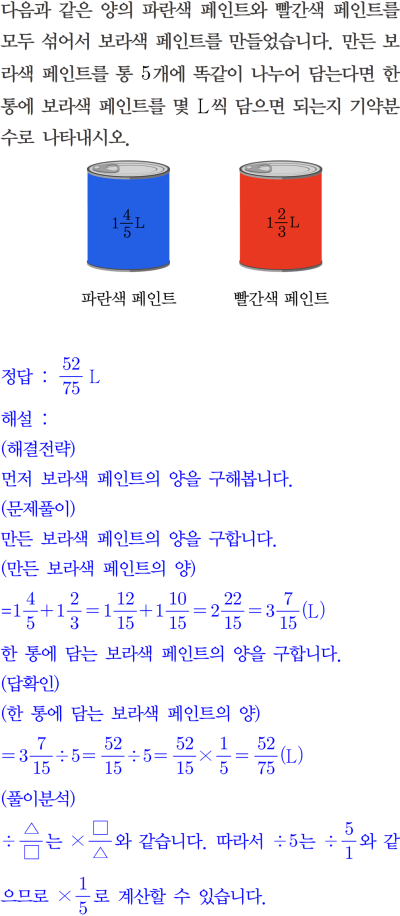 다음과 같은 양의 파란색 페인트와 빨간색 페인트를 모두 섞어서 보라색 페인트를 만들었습니다. 만든 보라색 페인트를 통 5개에 똑같이 나누어 담는다면 한 통에 보라색 페인트를 몇 L씩 담으면 되는지 기약분수로 나타내시오.

$1\frac{4}{5}$L

$1\frac{2}{3}$L

파란색 페인트

빨간색 페인트

정답 : $\frac{52}{75}$ L

해설 :

(해결전략)

먼저 보라색 페인트의 양을 구해봅니다.

(문제풀이)

만든 보라색 페인트의 양을 구합니다.

(만든 보라색 페인트의 양)

$=1\frac{4}{5}+1\frac{2}{3}=1\frac{12}{15}+1\frac{10}{15}=2\frac{22}{15}=3\frac{7}{15}$(L)

한 통에 담는 보라색 페인트의 양을 구합니다.

(답확인)

(한 통에 담는 보라색 페인트의 양)

$=3\frac{7}{15}\div5=\frac{52}{15}\div5=\frac{52}{15}\times\frac{1}{5}=\frac{52}{75}$(L)

(풀이분석)

$\div\frac{\triangle}{\square}$는 $\times\frac{\square}{\triangle}$와 같습니다. 따라서 $\div5$는 $\div\frac{5}{1}$와 같으므로 $\times\frac{1}{5}$로 계산할 수 있습니다.